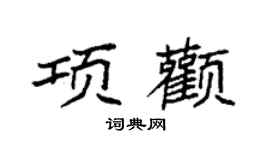 项颧

词典网